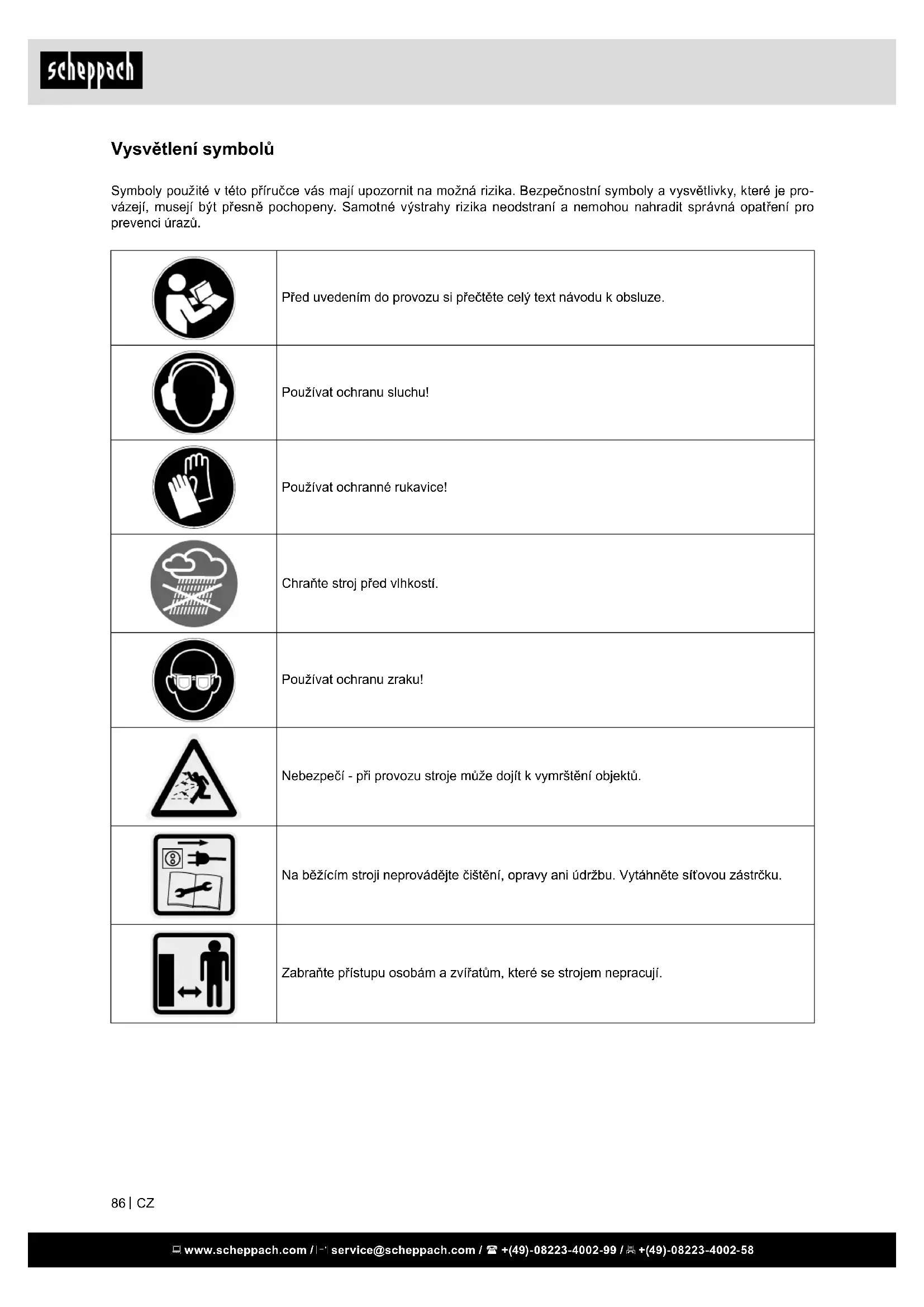 scheppach

Vysvětlení symbolů

Symboly použité v této příručce vás mají upozornit na možná rizika. Bezpečnostní symboly a vysvětlivky, které je provázejí, musejí být přesně pochopeny. Samotné výstrahy rizika neodstraní a nemohou nahradit správná opatření pro prevenci úrazů.

| | |
|---|---|
| | Před uvedením do provozu si přečtěte celý text návodu k obsluze. |
| | Používat ochranu sluchu! |
| | Používat ochranné rukavice! |
| | Chraňte stroj před vlhkostí. |
| | Používat ochranu zraku! |
| | Nebezpečí - při provozu stroje může dojít k vymrštění objektů. |
| | Na běžícím stroji neprovádějte čištění, opravy ani údržbu. Vytáhněte síťovou zástrčku. |
| | Zabraňte přístupu osobám a zvířatům, které se strojem nepracují. |

86 | CZ

www.scheppach.com / service@scheppach.com / +(49)-08223-4002-99 / +(49)-08223-4002-58